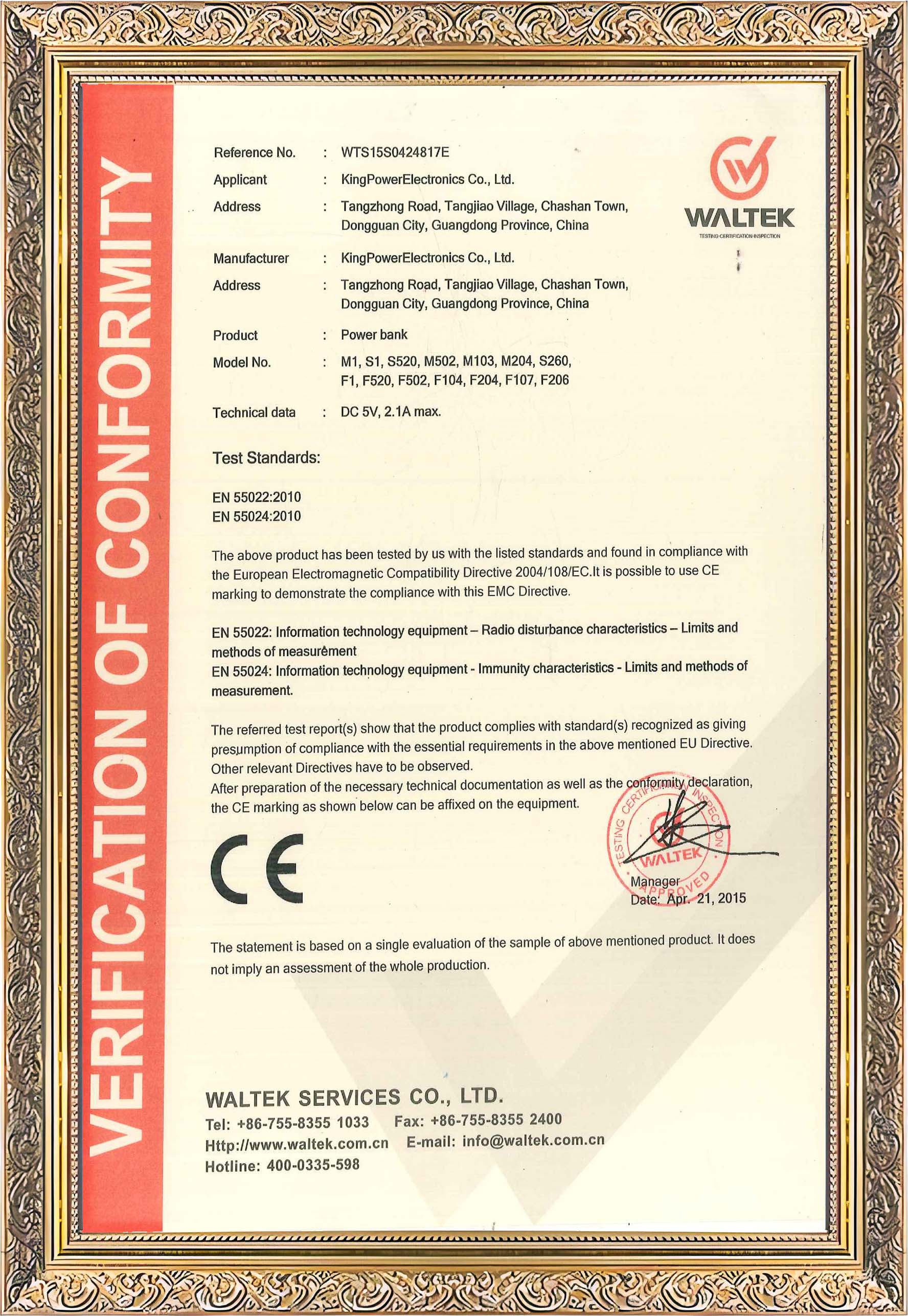 VERIFICATION OF CONFORMITY

WALTEK
TESTING·CERTIFICATION·INSPECTION

Reference No. : WTS15S0424817E
Applicant : KingPowerElectronics Co., Ltd.
Address : Tangzhong Road, Tangjiao Village, Chashan Town, Dongguan City, Guangdong Province, China
Manufacturer : KingPowerElectronics Co., Ltd.
Address : Tangzhong Road, Tangjiao Village, Chashan Town, Dongguan City, Guangdong Province, China
Product : Power bank
Model No. : M1, S1, S520, M502, M103, M204, S260, F1, F520, F502, F104, F204, F107, F206
Technical data : DC 5V, 2.1A max.

Test Standards:

EN 55022:2010
EN 55024:2010

The above product has been tested by us with the listed standards and found in compliance with the European Electromagnetic Compatibility Directive 2004/108/EC.It is possible to use CE marking to demonstrate the compliance with this EMC Directive.

EN 55022: Information technology equipment – Radio disturbance characteristics – Limits and methods of measurement
EN 55024: Information technology equipment - Immunity characteristics - Limits and methods of measurement.

The referred test report(s) show that the product complies with standard(s) recognized as giving presumption of compliance with the essential requirements in the above mentioned EU Directive. Other relevant Directives have to be observed.
After preparation of the necessary technical documentation as well as the conformity declaration, the CE marking as shown below can be affixed on the equipment.

CE

TESTING CERTIFICATION INSPECTION
WALTEK
APPROVED

Manager
Date: Apr. 21, 2015

The statement is based on a single evaluation of the sample of above mentioned product. It does not imply an assessment of the whole production.

WALTEK SERVICES CO., LTD.
Tel: +86-755-8355 1033 Fax: +86-755-8355 2400
Http://www.waltek.com.cn E-mail: info@waltek.com.cn
Hotline: 400-0335-598